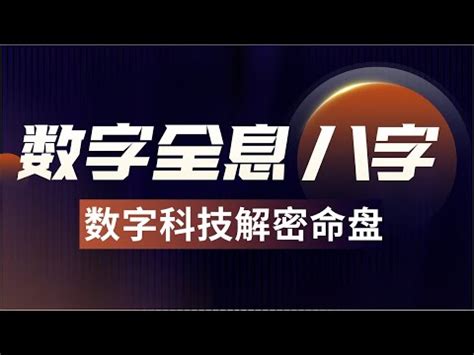 数字全息八字

数字科技解密命盘